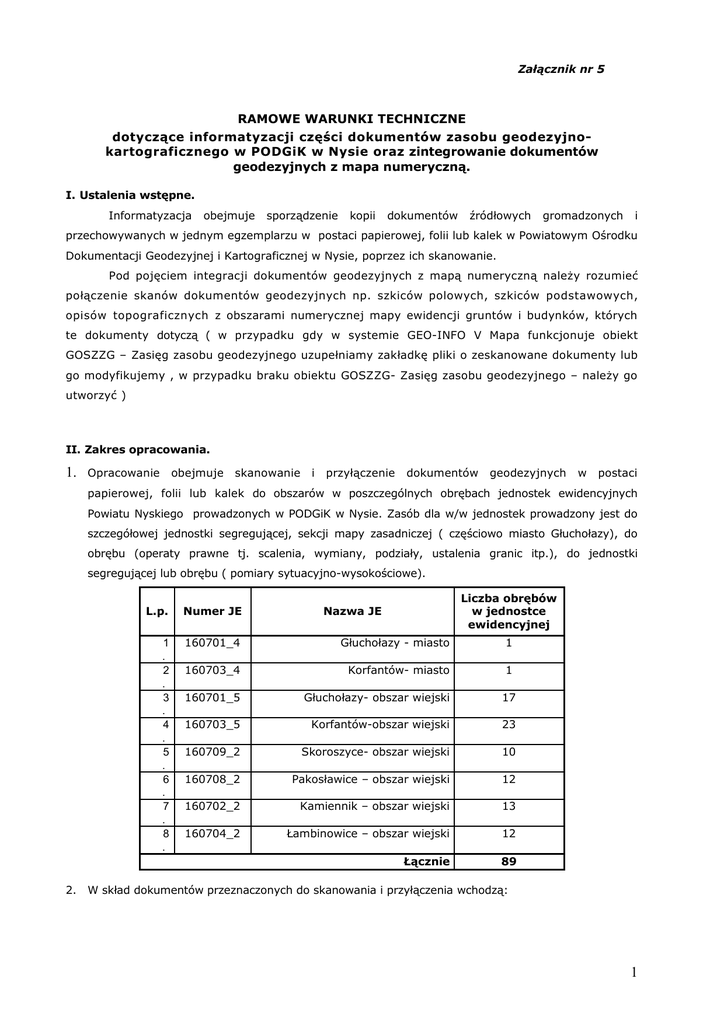 Załącznik nr 5

RAMOWE WARUNKI TECHNICZNE
dotyczące informatyzacji części dokumentów zasobu geodezyjno-kartograficznego w PODGiK w Nysie oraz zintegrowanie dokumentów geodezyjnych z mapa numeryczną.

I. Ustalenia wstępne.

Informatyzacja obejmuje sporządzenie kopii dokumentów źródłowych gromadzonych i przechowywanych w jednym egzemplarzu w postaci papierowej, folii lub kalek w Powiatowym Ośrodku Dokumentacji Geodezyjnej i Kartograficznej w Nysie, poprzez ich skanowanie.

Pod pojęciem integracji dokumentów geodezyjnych z mapą numeryczną należy rozumieć połączenie skanów dokumentów geodezyjnych np. szkiców polowych, szkiców podstawowych, opisów topograficznych z obszarami numerycznej mapy ewidencji gruntów i budynków, których te dokumenty dotyczą ( w przypadku gdy w systemie GEO-INFO V Mapa funkcjonuje obiekt GOSZZG – Zasięg zasobu geodezyjnego uzupełniamy zakładkę pliki o zeskanowane dokumenty lub go modyfikujemy , w przypadku braku obiektu GOSZZG- Zasięg zasobu geodezyjnego – należy go utworzyć )

II. Zakres opracowania.

1. Opracowanie obejmuje skanowanie i przyłączenie dokumentów geodezyjnych w postaci papierowej, folii lub kalek do obszarów w poszczególnych obrębach jednostek ewidencyjnych Powiatu Nyskiego prowadzonych w PODGiK w Nysie. Zasób dla w/w jednostek prowadzony jest do szczegółowej jednostki segregującej, sekcji mapy zasadniczej ( częściowo miasto Głuchołazy), do obrębu (operaty prawne tj. scalenia, wymiany, podziały, ustalenia granic itp.), do jednostki segregującej lub obrębu ( pomiary sytuacyjno-wysokościowe).

| L.p. | Numer JE | Nazwa JE | Liczba obrębów w jednostce ewidencyjnej |
|---|---|---|---|
| 1. | 160701_4 | Głuchołazy - miasto | 1 |
| 2. | 160703_4 | Korfantów- miasto | 1 |
| 3. | 160701_5 | Głuchołazy- obszar wiejski | 17 |
| 4. | 160703_5 | Korfantów-obszar wiejski | 23 |
| 5. | 160709_2 | Skoroszyce- obszar wiejski | 10 |
| 6. | 160708_2 | Pakosławice – obszar wiejski | 12 |
| 7. | 160702_2 | Kamiennik – obszar wiejski | 13 |
| 8. | 160704_2 | Łambinowice – obszar wiejski | 12 |
| | | Łącznie | 89 |

2. W skład dokumentów przeznaczonych do skanowania i przyłączenia wchodzą:

1